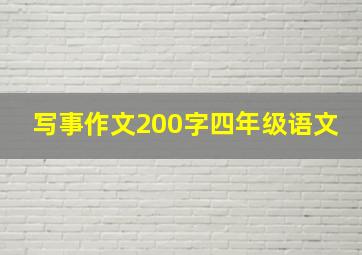 写事作文200字四年级语文